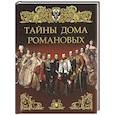 ТАЙНЫ ДОМА РОМАНОВЫХ